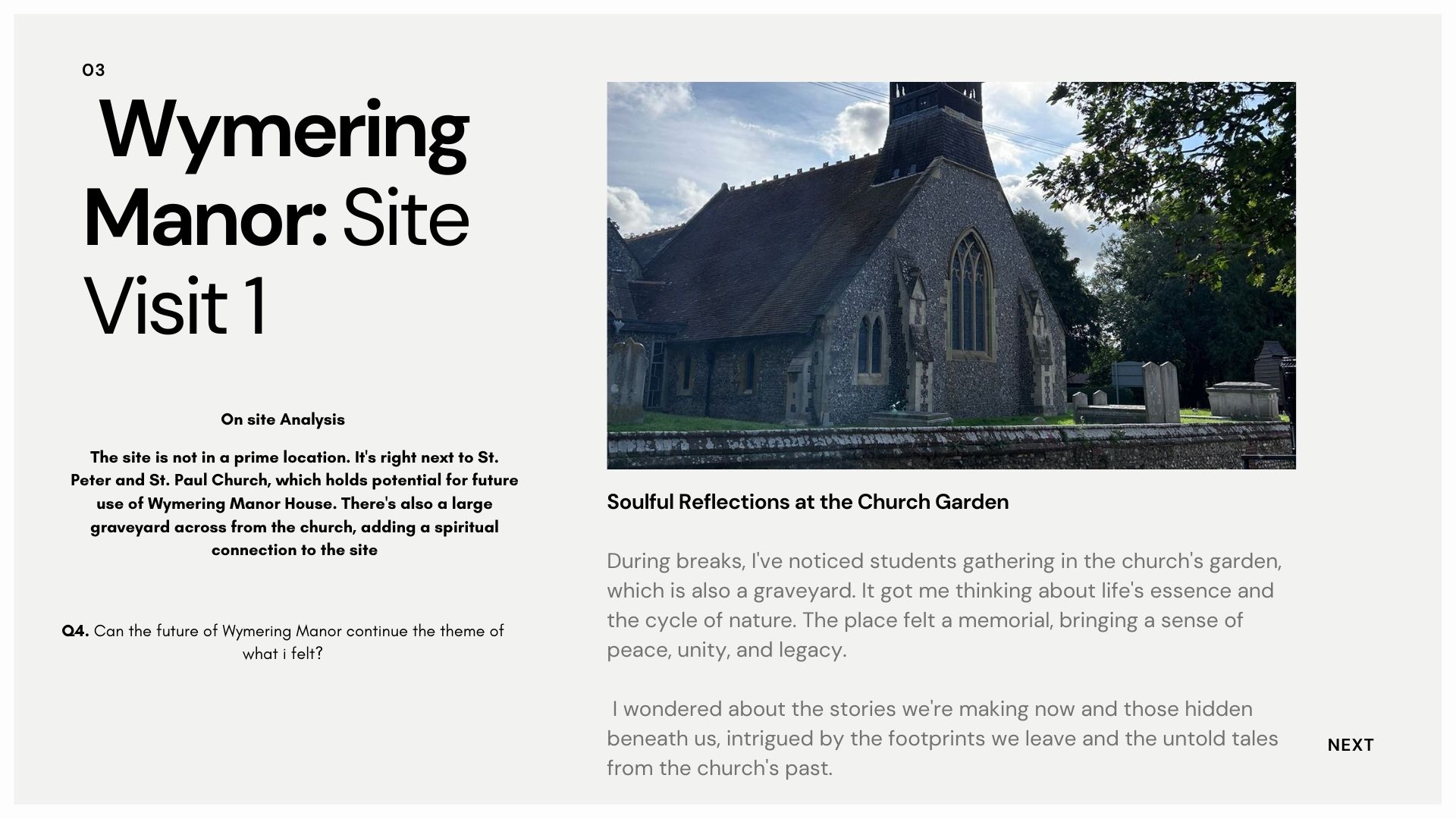 03

Wymering Manor: Site Visit 1

On site Analysis

The site is not in a prime location. It's right next to St. Peter and St. Paul Church, which holds potential for future use of Wymering Manor House. There's also a large graveyard across from the church, adding a spiritual connection to the site

Q4. Can the future of Wymering Manor continue the theme of what i felt?

Soulful Reflections at the Church Garden

During breaks, I've noticed students gathering in the church's garden, which is also a graveyard. It got me thinking about life's essence and the cycle of nature. The place felt a memorial, bringing a sense of peace, unity, and legacy.

I wondered about the stories we're making now and those hidden beneath us, intrigued by the footprints we leave and the untold tales from the church's past.

NEXT